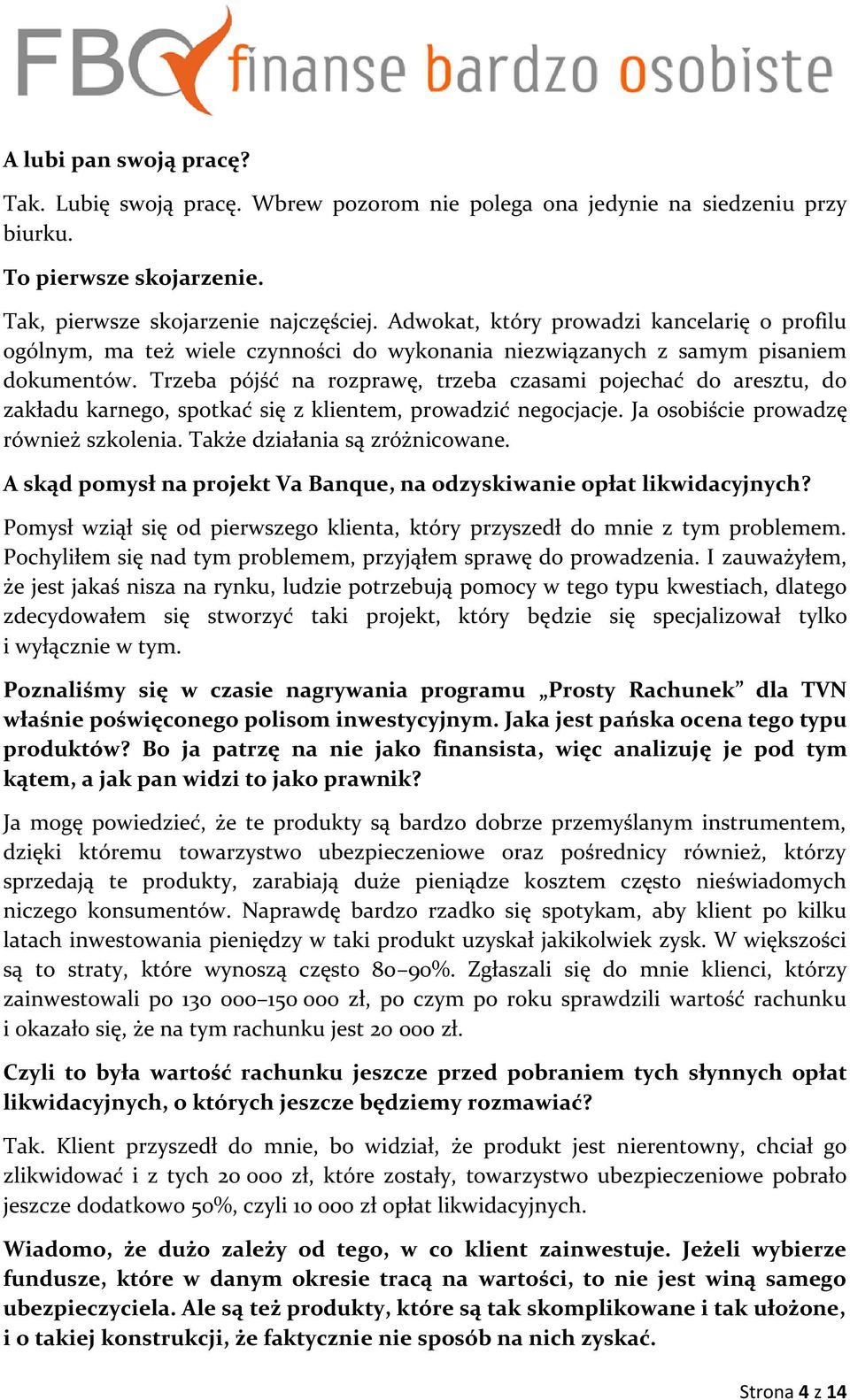 FBO finanse bardzo osobiste

A lubi pan swoją pracę?

Tak. Lubię swoją pracę. Wbrew pozorom nie polega ona jedynie na siedzeniu przy biurku.

To pierwsze skojarzenie.

Tak, pierwsze skojarzenie najczęściej. Adwokat, który prowadzi kancelarię o profilu ogólnym, ma też wiele czynności do wykonania niezwiązanych z samym pisaniem dokumentów. Trzeba pójść na rozprawę, trzeba czasami pojechać do aresztu, do zakładu karnego, spotkać się z klientem, prowadzić negocjacje. Ja osobiście prowadzę również szkolenia. Także działania są zróżnicowane.

A skąd pomysł na projekt Va Banque, na odzyskiwanie opłat likwidacyjnych?

Pomysł wziął się od pierwszego klienta, który przyszedł do mnie z tym problemem. Pochyliłem się nad tym problemem, przyjąłem sprawę do prowadzenia. I zauważyłem, że jest jakaś nisza na rynku, ludzie potrzebują pomocy w tego typu kwestiach, dlatego zdecydowałem się stworzyć taki projekt, który będzie się specjalizował tylko i wyłącznie w tym.

Poznaliśmy się w czasie nagrywania programu „Prosty Rachunek” dla TVN właśnie poświęconego polisom inwestycyjnym. Jaka jest pańska ocena tego typu produktów? Bo ja patrzę na nie jako finansista, więc analizuję je pod tym kątem, a jak pan widzi to jako prawnik?

Ja mogę powiedzieć, że te produkty są bardzo dobrze przemyślanym instrumentem, dzięki któremu towarzystwo ubezpieczeniowe oraz pośrednicy również, którzy sprzedają te produkty, zarabiają duże pieniądze kosztem często nieświadomych niczego konsumentów. Naprawdę bardzo rzadko się spotykam, aby klient po kilku latach inwestowania pieniędzy w taki produkt uzyskał jakikolwiek zysk. W większości są to straty, które wynoszą często 80–90%. Zgłaszali się do mnie klienci, którzy zainwestowali po 130 000–150 000 zł, po czym po roku sprawdzili wartość rachunku i okazało się, że na tym rachunku jest 20 000 zł.

Czyli to była wartość rachunku jeszcze przed pobraniem tych słynnych opłat likwidacyjnych, o których jeszcze będziemy rozmawiać?

Tak. Klient przyszedł do mnie, bo widział, że produkt jest nierentowny, chciał go zlikwidować i z tych 20 000 zł, które zostały, towarzystwo ubezpieczeniowe pobrało jeszcze dodatkowo 50%, czyli 10 000 zł opłat likwidacyjnych.

Wiadomo, że dużo zależy od tego, w co klient zainwestuje. Jeżeli wybierze fundusze, które w danym okresie tracą na wartości, to nie jest winą samego ubezpieczyciela. Ale są też produkty, które są tak skomplikowane i tak ułożone, i o takiej konstrukcji, że faktycznie nie sposób na nich zyskać.

Strona 4 z 14